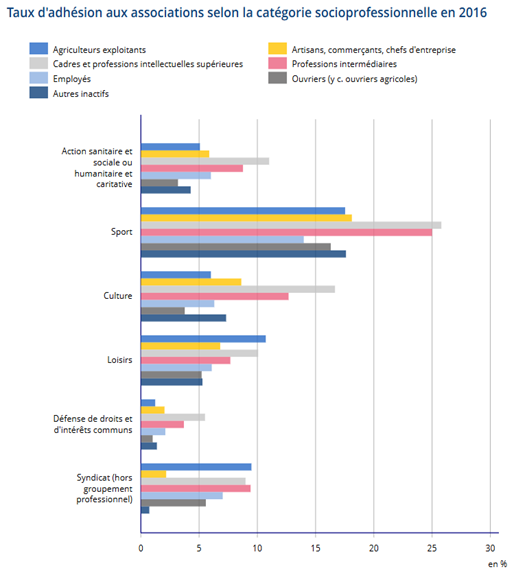 Taux d'adhésion aux associations selon la catégorie socioprofessionnelle en 2016

Agriculteurs exploitants
Cadres et professions intellectuelles supérieures
Employés
Autres inactifs
Artisans, commerçants, chefs d'entreprise
Professions intermédiaires
Ouvriers (y c. ouvriers agricoles)

Action sanitaire et sociale ou humanitaire et caritative
Sport
Culture
Loisirs
Défense de droits et d'intérêts communs
Syndicat (hors groupement professionnel)

0
5
10
15
20
25
30
en %